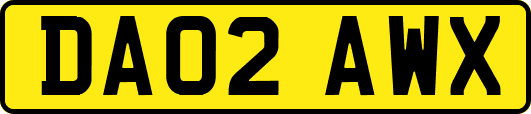 DA02 AWX